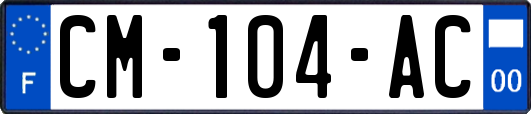 F

CM-104-AC

00